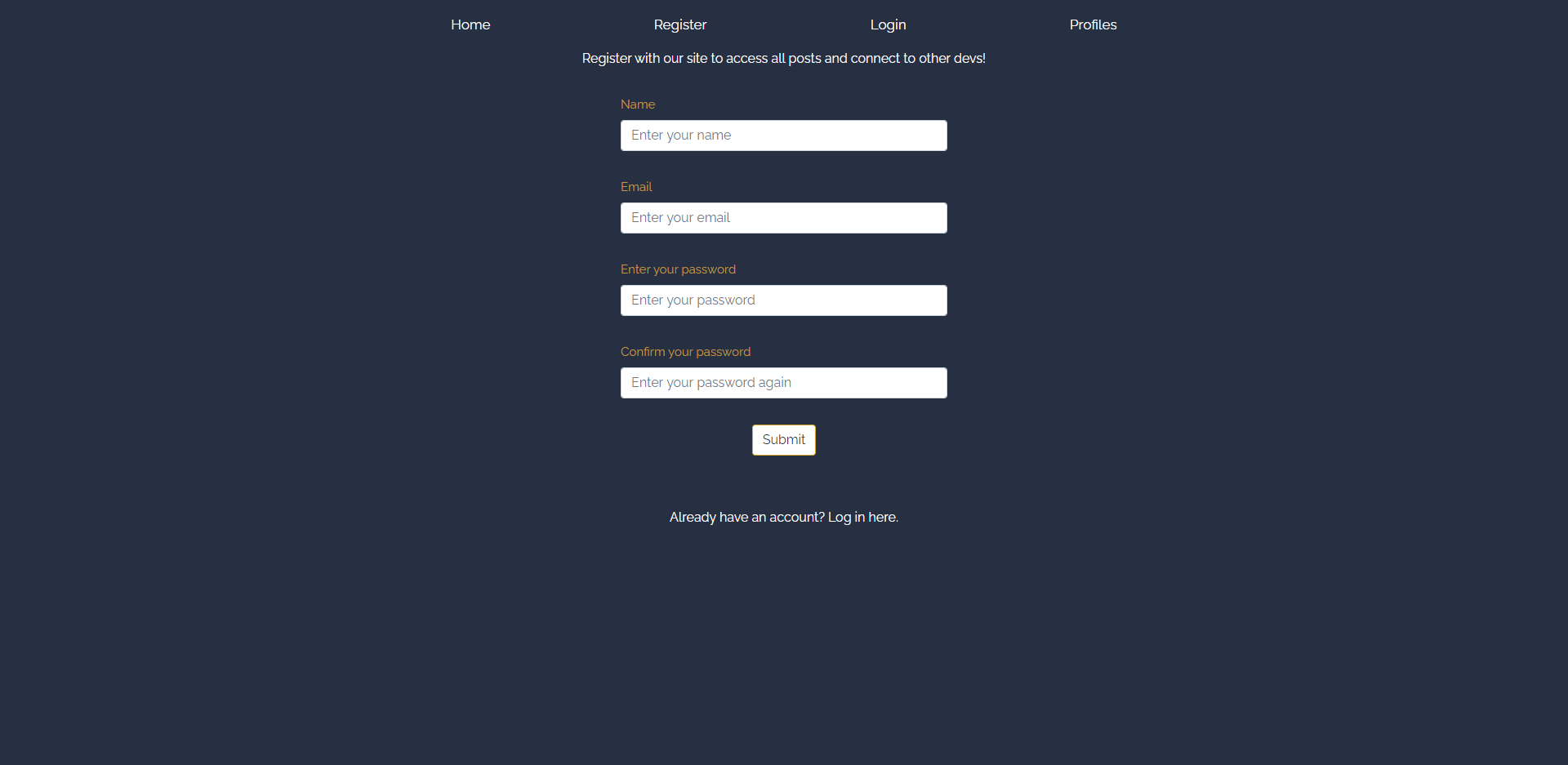 Home Register Login Profiles

Register with our site to access all posts and connect to other devs!

Name

Enter your name

Email

Enter your email

Enter your password

Enter your password

Confirm your password

Enter your password again

Submit

Already have an account? Log in here.